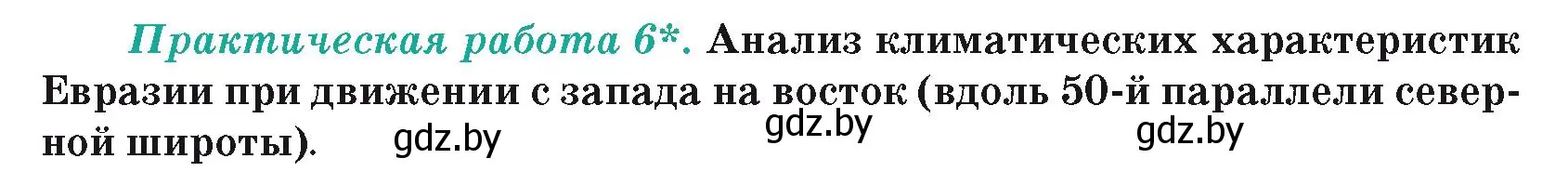 Практическая работа 6*. Анализ климатических характеристик Евразии при движении с запада на восток (вдоль 50-й параллели северной широты).

gdz.by gdz.by gdz.by